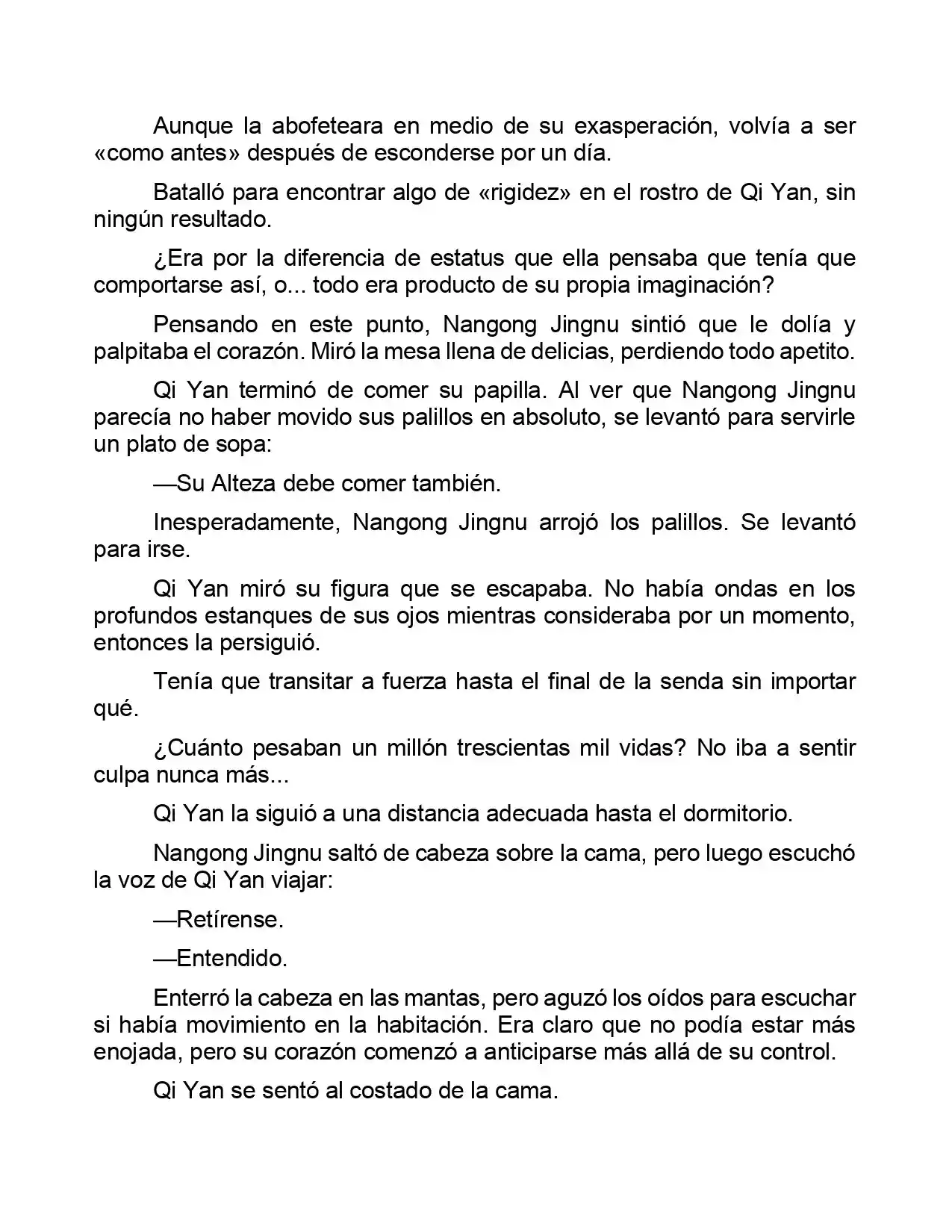 Aunque la abofeteara en medio de su exasperación, volvía a ser «como antes» después de esconderse por un día.

Batalló para encontrar algo de «rigidez» en el rostro de Qi Yan, sin ningún resultado.

¿Era por la diferencia de estatus que ella pensaba que tenía que comportarse así, o... todo era producto de su propia imaginación?

Pensando en este punto, Nangong Jingnu sintió que le dolía y palpitaba el corazón. Miró la mesa llena de delicias, perdiendo todo apetito.

Qi Yan terminó de comer su papilla. Al ver que Nangong Jingnu parecía no haber movido sus palillos en absoluto, se levantó para servirle un plato de sopa:

—Su Alteza debe comer también.

Inesperadamente, Nangong Jingnu arrojó los palillos. Se levantó para irse.

Qi Yan miró su figura que se escapaba. No había ondas en los profundos estanques de sus ojos mientras consideraba por un momento, entonces la persiguió.

Tenía que transitar a fuerza hasta el final de la senda sin importar qué.

¿Cuánto pesaban un millón trescientas mil vidas? No iba a sentir culpa nunca más...

Qi Yan la siguió a una distancia adecuada hasta el dormitorio.

Nangong Jingnu saltó de cabeza sobre la cama, pero luego escuchó la voz de Qi Yan viajar:

—Retírense.

—Entendido.

Enterró la cabeza en las mantas, pero aguzó los oídos para escuchar si había movimiento en la habitación. Era claro que no podía estar más enojada, pero su corazón comenzó a anticiparse más allá de su control.

Qi Yan se sentó al costado de la cama.